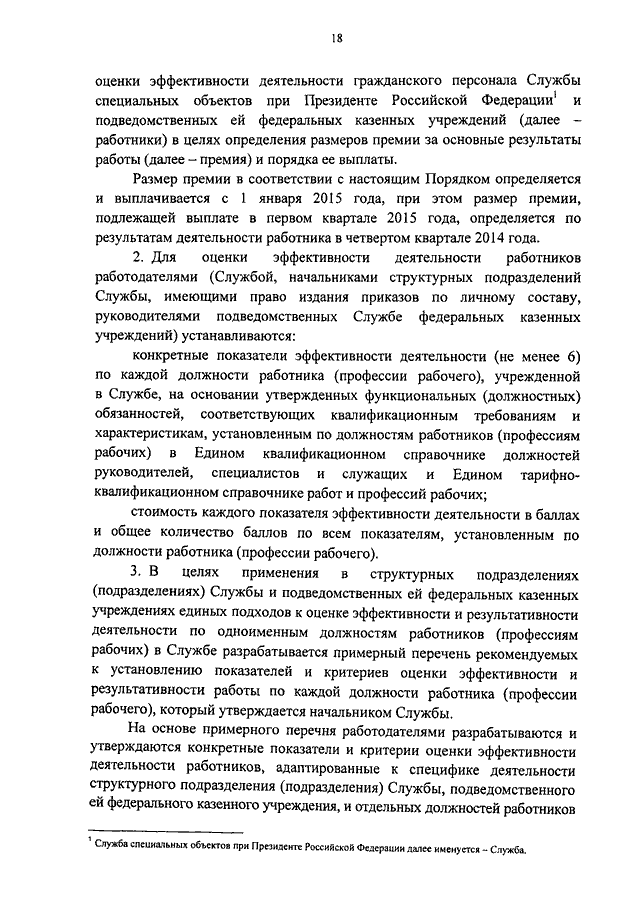 18

оценки эффективности деятельности гражданского персонала Службы специальных объектов при Президенте Российской Федерации$^1$ и подведомственных ей федеральных казенных учреждений (далее – работники) в целях определения размеров премии за основные результаты работы (далее – премия) и порядка ее выплаты.

Размер премии в соответствии с настоящим Порядком определяется и выплачивается с 1 января 2015 года, при этом размер премии, подлежащей выплате в первом квартале 2015 года, определяется по результатам деятельности работника в четвертом квартале 2014 года.

2. Для оценки эффективности деятельности работников работодателями (Службой, начальниками структурных подразделений Службы, имеющими право издания приказов по личному составу, руководителями подведомственных Службе федеральных казенных учреждений) устанавливаются:

конкретные показатели эффективности деятельности (не менее 6) по каждой должности работника (профессии рабочего), учрежденной в Службе, на основании утвержденных функциональных (должностных) обязанностей, соответствующих квалификационным требованиям и характеристикам, установленным по должностям работников (профессиям рабочих) в Едином квалификационном справочнике должностей руководителей, специалистов и служащих и Едином тарифно-квалификационном справочнике работ и профессий рабочих;

стоимость каждого показателя эффективности деятельности в баллах и общее количество баллов по всем показателям, установленным по должности работника (профессии рабочего).

3. В целях применения в структурных подразделениях (подразделениях) Службы и подведомственных ей федеральных казенных учреждениях единых подходов к оценке эффективности и результативности деятельности по одноименным должностям работников (профессиям рабочих) в Службе разрабатывается примерный перечень рекомендуемых к установлению показателей и критериев оценки эффективности и результативности работы по каждой должности работника (профессии рабочего), который утверждается начальником Службы.

На основе примерного перечня работодателями разрабатываются и утверждаются конкретные показатели и критерии оценки эффективности деятельности работников, адаптированные к специфике деятельности структурного подразделения (подразделения) Службы, подведомственного ей федерального казенного учреждения, и отдельных должностей работников

$^1$ Служба специальных объектов при Президенте Российской Федерации далее именуется – Служба.